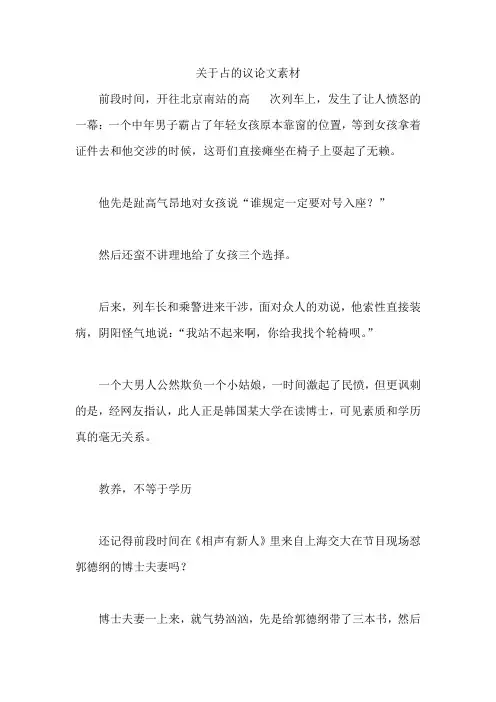 关于占的议论文素材

前段时间，开往北京南站的高　　次列车上，发生了让人愤怒的一幕：一个中年男子霸占了年轻女孩原本靠窗的位置，等到女孩拿着证件去和他交涉的时候，这哥们直接瘫坐在椅子上耍起了无赖。

他先是趾高气昂地对女孩说“谁规定一定要对号入座？”

然后还蛮不讲理地给了女孩三个选择。

后来，列车长和乘警进来干涉，面对众人的劝说，他索性直接装病，阴阳怪气地说：“我站不起来啊，你给我找个轮椅呗。”

一个大男人公然欺负一个小姑娘，一时间激起了民愤，但更讽刺的是，经网友指认，此人正是韩国某大学在读博士，可见素质和学历真的毫无关系。

教养，不等于学历

还记得前段时间在《相声有新人》里来自上海交大在节目现场怼郭德纲的博士夫妻吗？

博士夫妻一上来，就气势汹汹，先是给郭德纲带了三本书，然后